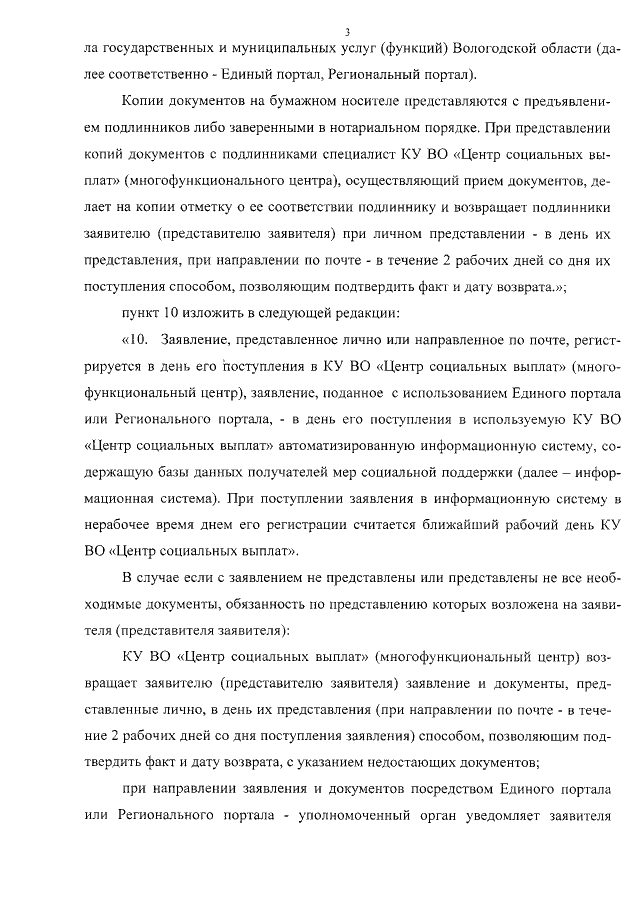 3

ла государственных и муниципальных услуг (функций) Вологодской области (далее соответственно - Единый портал, Региональный портал).

Копии документов на бумажном носителе представляются с предъявлением подлинников либо заверенными в нотариальном порядке. При представлении копий документов с подлинниками специалист КУ ВО «Центр социальных выплат» (многофункционального центра), осуществляющий прием документов, делает на копии отметку о ее соответствии подлиннику и возвращает подлинники заявителю (представителю заявителя) при личном представлении - в день их представления, при направлении по почте - в течение 2 рабочих дней со дня их поступления способом, позволяющим подтвердить факт и дату возврата.»;

пункт 10 изложить в следующей редакции:

«10. Заявление, представленное лично или направленное по почте, регистрируется в день его поступления в КУ ВО «Центр социальных выплат» (многофункциональный центр), заявление, поданное с использованием Единого портала или Регионального портала, - в день его поступления в используемую КУ ВО «Центр социальных выплат» автоматизированную информационную систему, содержащую базы данных получателей мер социальной поддержки (далее – информационная система). При поступлении заявления в информационную систему в нерабочее время днем его регистрации считается ближайший рабочий день КУ ВО «Центр социальных выплат».

В случае если с заявлением не представлены или представлены не все необходимые документы, обязанность по представлению которых возложена на заявителя (представителя заявителя):

КУ ВО «Центр социальных выплат» (многофункциональный центр) возвращает заявителю (представителю заявителя) заявление и документы, представленные лично, в день их представления (при направлении по почте - в течение 2 рабочих дней со дня поступления заявления) способом, позволяющим подтвердить факт и дату возврата, с указанием недостающих документов;

при направлении заявления и документов посредством Единого портала или Регионального портала - уполномоченный орган уведомляет заявителя